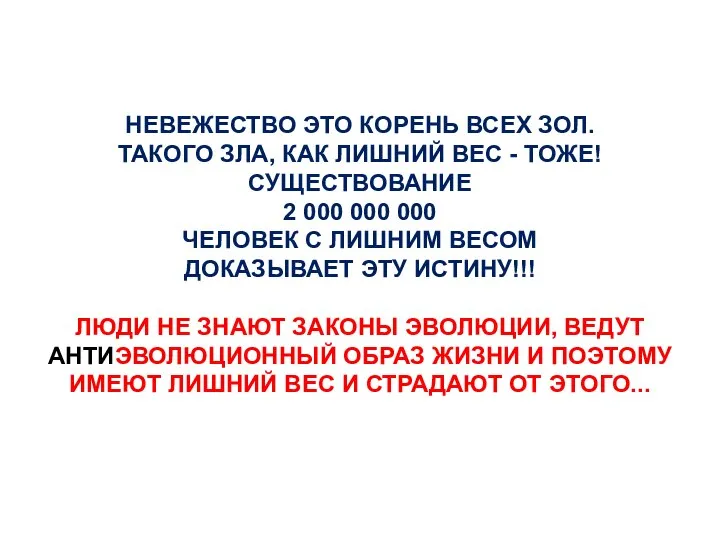 НЕВЕЖЕСТВО ЭТО КОРЕНЬ ВСЕХ ЗОЛ.
ТАКОГО ЗЛА, КАК ЛИШНИЙ ВЕС - ТОЖЕ!
СУЩЕСТВОВАНИЕ
2 000 000 000
ЧЕЛОВЕК С ЛИШНИМ ВЕСОМ
ДОКАЗЫВАЕТ ЭТУ ИСТИНУ!!!

ЛЮДИ НЕ ЗНАЮТ ЗАКОНЫ ЭВОЛЮЦИИ, ВЕДУТ АНТИЭВОЛЮЦИОННЫЙ ОБРАЗ ЖИЗНИ И ПОЭТОМУ ИМЕЮТ ЛИШНИЙ ВЕС И СТРАДАЮТ ОТ ЭТОГО...